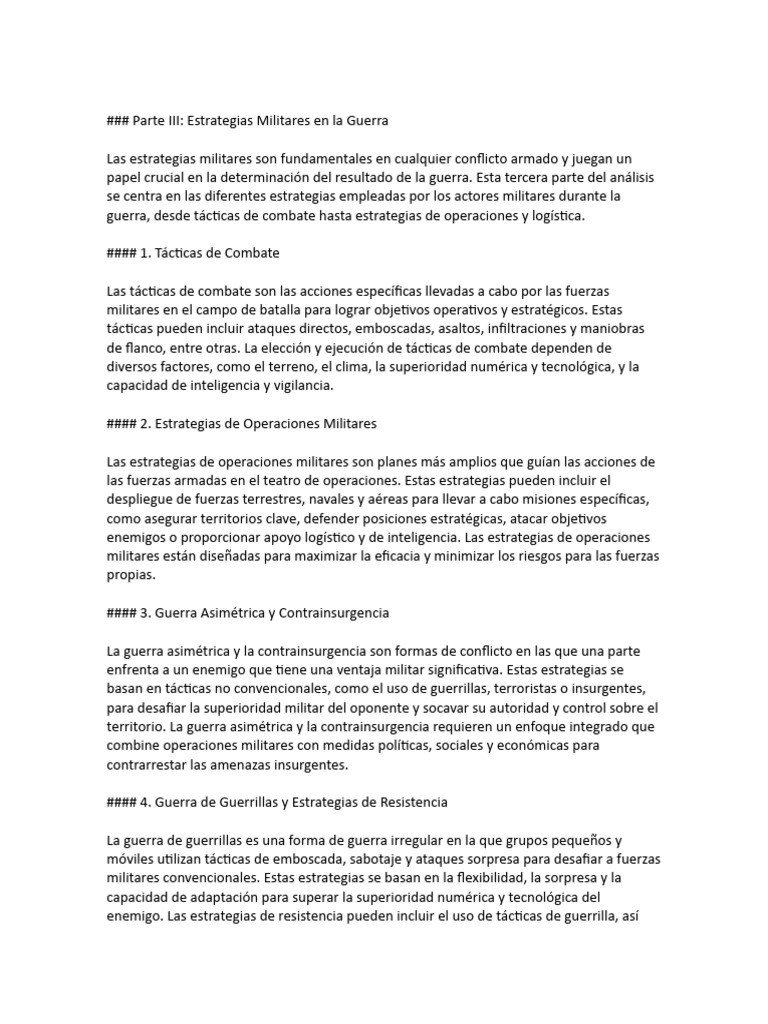 ### Parte III: Estrategias Militares en la Guerra

Las estrategias militares son fundamentales en cualquier conflicto armado y juegan un papel crucial en la determinación del resultado de la guerra. Esta tercera parte del análisis se centra en las diferentes estrategias empleadas por los actores militares durante la guerra, desde tácticas de combate hasta estrategias de operaciones y logística.

#### 1. Tácticas de Combate

Las tácticas de combate son las acciones específicas llevadas a cabo por las fuerzas militares en el campo de batalla para lograr objetivos operativos y estratégicos. Estas tácticas pueden incluir ataques directos, emboscadas, asaltos, infiltraciones y maniobras de flanco, entre otras. La elección y ejecución de tácticas de combate dependen de diversos factores, como el terreno, el clima, la superioridad numérica y tecnológica, y la capacidad de inteligencia y vigilancia.

#### 2. Estrategias de Operaciones Militares

Las estrategias de operaciones militares son planes más amplios que guían las acciones de las fuerzas armadas en el teatro de operaciones. Estas estrategias pueden incluir el despliegue de fuerzas terrestres, navales y aéreas para llevar a cabo misiones específicas, como asegurar territorios clave, defender posiciones estratégicas, atacar objetivos enemigos o proporcionar apoyo logístico y de inteligencia. Las estrategias de operaciones militares están diseñadas para maximizar la eficacia y minimizar los riesgos para las fuerzas propias.

#### 3. Guerra Asimétrica y Contrainsurgencia

La guerra asimétrica y la contrainsurgencia son formas de conflicto en las que una parte enfrenta a un enemigo que tiene una ventaja militar significativa. Estas estrategias se basan en tácticas no convencionales, como el uso de guerrillas, terroristas o insurgentes, para desafiar la superioridad militar del oponente y socavar su autoridad y control sobre el territorio. La guerra asimétrica y la contrainsurgencia requieren un enfoque integrado que combine operaciones militares con medidas políticas, sociales y económicas para contrarrestar las amenazas insurgentes.

#### 4. Guerra de Guerrillas y Estrategias de Resistencia

La guerra de guerrillas es una forma de guerra irregular en la que grupos pequeños y móviles utilizan tácticas de emboscada, sabotaje y ataques sorpresa para desafiar a fuerzas militares convencionales. Estas estrategias se basan en la flexibilidad, la sorpresa y la capacidad de adaptación para superar la superioridad numérica y tecnológica del enemigo. Las estrategias de resistencia pueden incluir el uso de tácticas de guerrilla, así